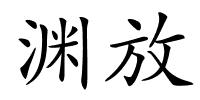 渊放